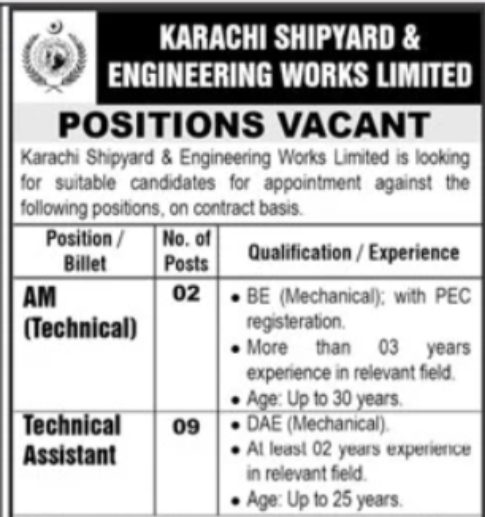 KARACHI SHIPYARD & ENGINEERING WORKS LIMITED

POSITIONS VACANT

Karachi Shipyard & Engineering Works Limited is looking for suitable candidates for appointment against the following positions, on contract basis.

| Position / Billet | No. of Posts | Qualification / Experience |
|---|---|---|
| AM (Technical) | 02 | • BE (Mechanical); with PEC registeration. • More than 03 years experience in relevant field. • Age: Up to 30 years. |
| Technical Assistant | 09 | • DAE (Mechanical). • At least 02 years experience in relevant field. • Age: Up to 25 years. |